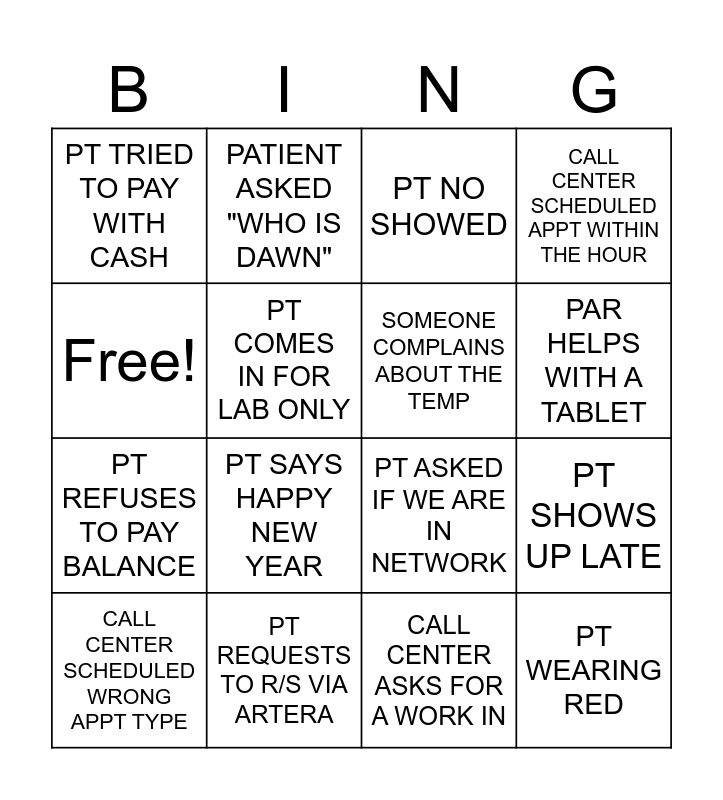 | B | I | N | G |
|---|---|---|---|
| PT TRIED TO PAY WITH CASH | PATIENT ASKED "WHO IS DAWN" | PT NO SHOWED | CALL CENTER SCHEDULED APPT WITHIN THE HOUR |
| Free! | PT COMES IN FOR LAB ONLY | SOMEONE COMPLAINS ABOUT THE TEMP | PAR HELPS WITH A TABLET |
| PT REFUSES TO PAY BALANCE | PT SAYS HAPPY NEW YEAR | PT ASKED IF WE ARE IN NETWORK | PT SHOWS UP LATE |
| CALL CENTER SCHEDULED WRONG APPT TYPE | PT REQUESTS TO R/S VIA ARTERA | CALL CENTER ASKS FOR A WORK IN | PT WEARING RED |